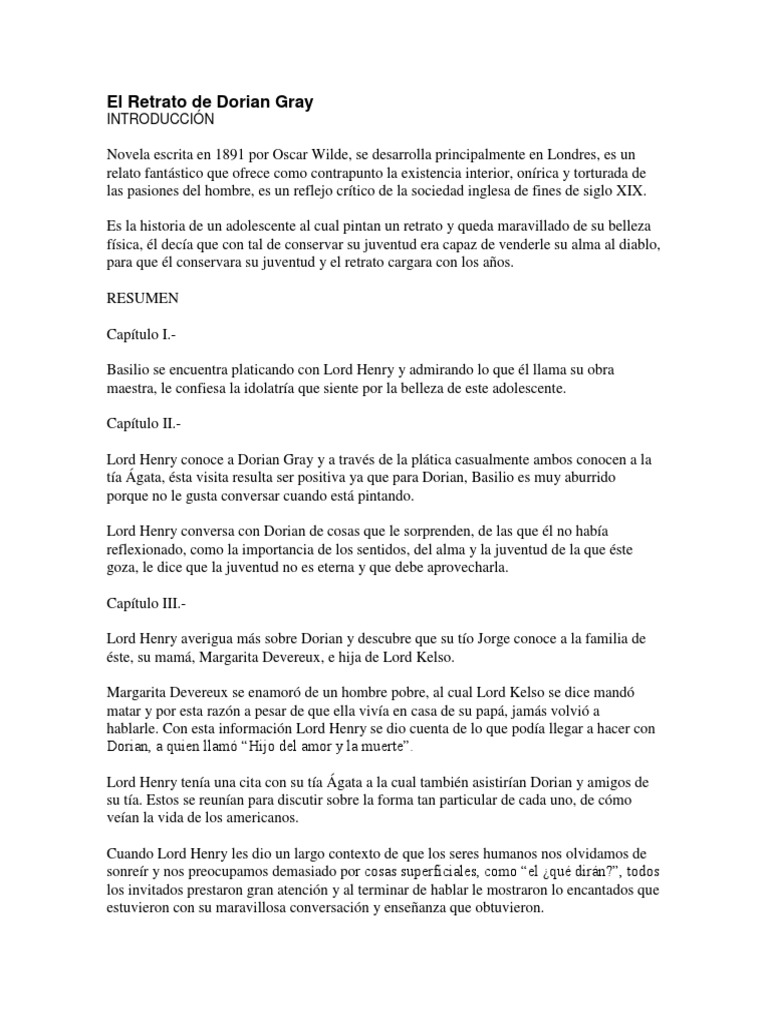 El Retrato de Dorian Gray
INTRODUCCIÓN

Novela escrita en 1891 por Oscar Wilde, se desarrolla principalmente en Londres, es un relato fantástico que ofrece como contrapunto la existencia interior, onírica y torturada de las pasiones del hombre, es un reflejo crítico de la sociedad inglesa de fines de siglo XIX.

Es la historia de un adolescente al cual pintan un retrato y queda maravillado de su belleza física, él decía que con tal de conservar su juventud era capaz de venderle su alma al diablo, para que él conservara su juventud y el retrato cargara con los años.

RESUMEN

Capítulo I.-

Basilio se encuentra platicando con Lord Henry y admirando lo que él llama su obra maestra, le confiesa la idolatría que siente por la belleza de este adolescente.

Capítulo II.-

Lord Henry conoce a Dorian Gray y a través de la plática casualmente ambos conocen a la tía Ágata, ésta visita resulta ser positiva ya que para Dorian, Basilio es muy aburrido porque no le gusta conversar cuando está pintando.

Lord Henry conversa con Dorian de cosas que le sorprenden, de las que él no había reflexionado, como la importancia de los sentidos, del alma y la juventud de la que éste goza, le dice que la juventud no es eterna y que debe aprovecharla.

Capítulo III.-

Lord Henry averigua más sobre Dorian y descubre que su tío Jorge conoce a la familia de éste, su mamá, Margarita Devereux, e hija de Lord Kelso.

Margarita Devereux se enamoró de un hombre pobre, al cual Lord Kelso se dice mandó matar y por esta razón a pesar de que ella vivía en casa de su papá, jamás volvió a hablarle. Con esta información Lord Henry se dio cuenta de lo que podía llegar a hacer con Dorian, a quien llamó "Hijo del amor y la muerte".

Lord Henry tenía una cita con su tía Ágata a la cual también asistirían Dorian y amigos de su tía. Estos se reunían para discutir sobre la forma tan particular de cada uno, de cómo veían la vida de los americanos.

Cuando Lord Henry les dio un largo contexto de que los seres humanos nos olvidamos de sonreír y nos preocupamos demasiado por cosas superficiales, como "el ¿qué dirán?", todos los invitados prestaron gran atención y al terminar de hablar le mostraron lo encantados que estuvieron con su maravillosa conversación y enseñanza que obtuvieron.